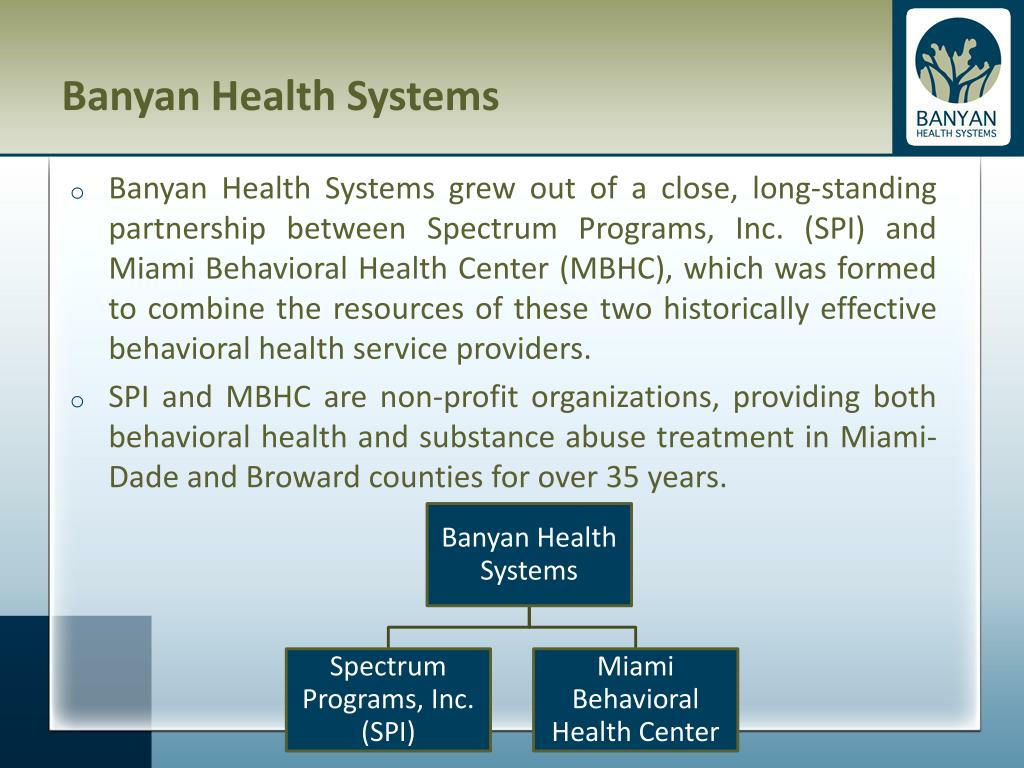 Banyan Health Systems

BANYAN
HEALTH SYSTEMS

o Banyan Health Systems grew out of a close, long-standing partnership between Spectrum Programs, Inc. (SPI) and Miami Behavioral Health Center (MBHC), which was formed to combine the resources of these two historically effective behavioral health service providers.

o SPI and MBHC are non-profit organizations, providing both behavioral health and substance abuse treatment in Miami-Dade and Broward counties for over 35 years.

Banyan Health Systems

Spectrum Programs, Inc. (SPI)

Miami Behavioral Health Center